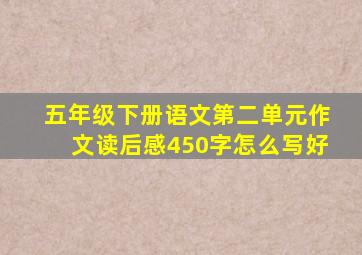 五年级下册语文第二单元作文读后感450字怎么写好